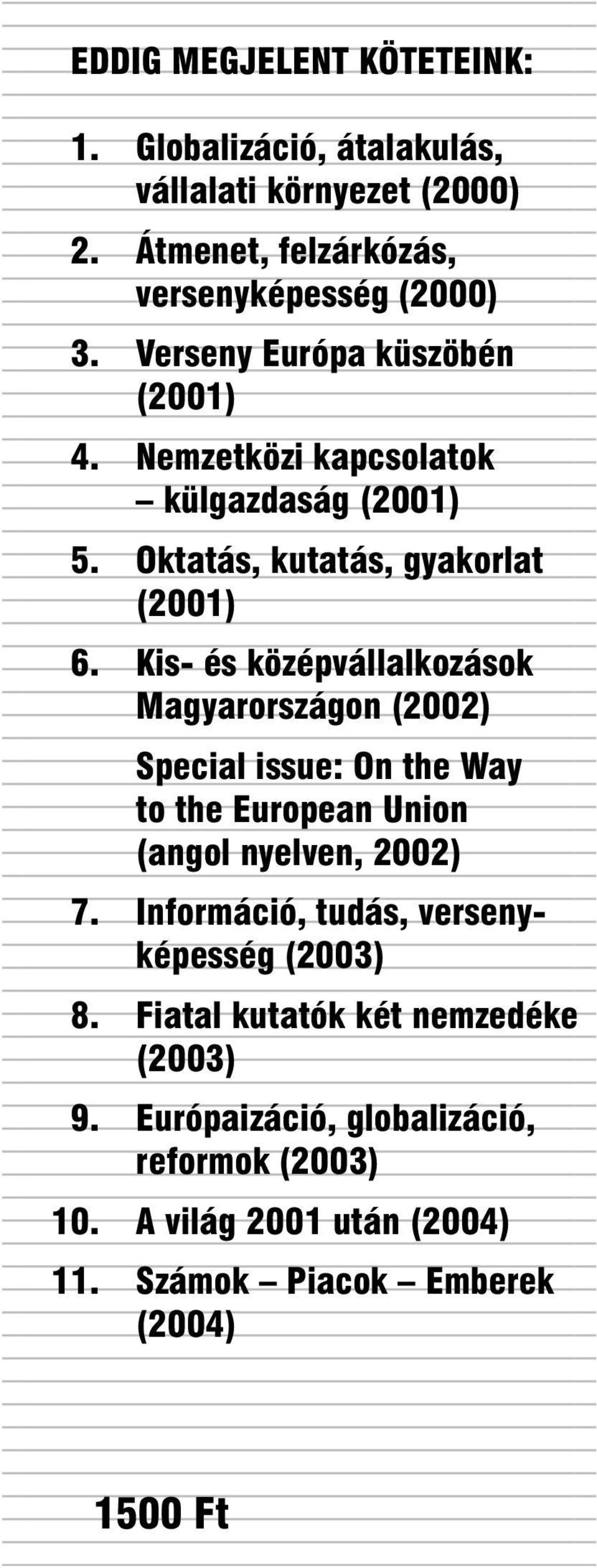 EDDIG MEGJELENT KÖTETEINK:

1. Globalizáció, átalakulás, vállalati környezet (2000)
2. Átmenet, felzárkózás, versenyképesség (2000)
3. Verseny Európa küszöbén (2001)
4. Nemzetközi kapcsolatok – külgazdaság (2001)
5. Oktatás, kutatás, gyakorlat (2001)
6. Kis- és középvállalkozások Magyarországon (2002)

Special issue: On the Way to the European Union (angol nyelven, 2002)

7. Információ, tudás, versenyképesség (2003)
8. Fiatal kutatók két nemzedéke (2003)
9. Európaizáció, globalizáció, reformok (2003)
10. A világ 2001 után (2004)
11. Számok – Piacok – Emberek (2004)

1500 Ft